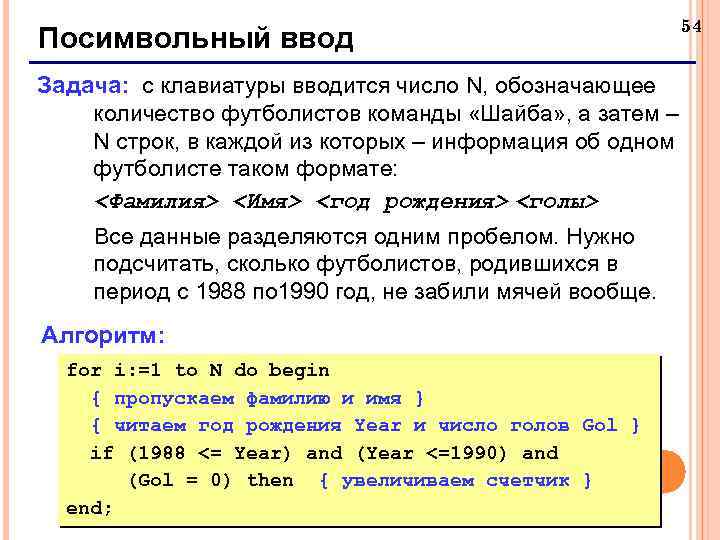 54

Посимвольный ввод

Задача: с клавиатуры вводится число N, обозначающее количество футболистов команды «Шайба», а затем – N строк, в каждой из которых – информация об одном футболисте таком формате:

<Фамилия> <Имя> <год рождения> <голы>

Все данные разделяются одним пробелом. Нужно подсчитать, сколько футболистов, родившихся в период с 1988 по1990 год, не забили мячей вообще.

Алгоритм:

for i:=1 to N do begin
{ пропускаем фамилию и имя }
{ читаем год рождения Year и число голов Gol }
if (1988 <= Year) and (Year <=1990) and
(Gol = 0) then { увеличиваем счетчик }
end;